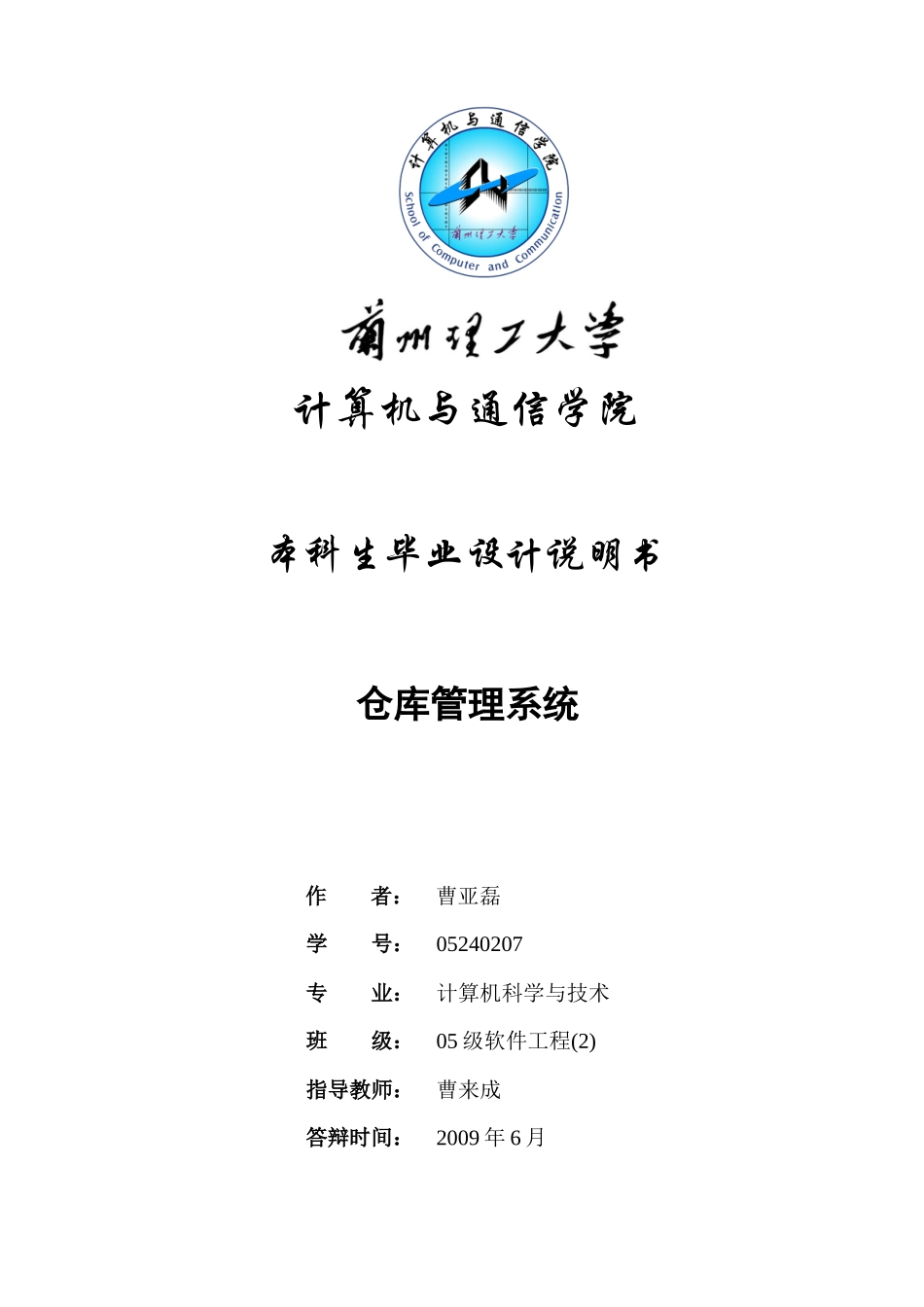 计算机与通信学院

School of Computer and Communication

兰州理工大学

兰州理工大学

计算机与通信学院

本科生毕业设计说明书

仓库管理系统

作 者： 曹亚磊

学 号： 05240207

专 业： 计算机科学与技术

班 级： 05级软件工程(2)

指导教师： 曹来成

答辩时间： 2009年6月